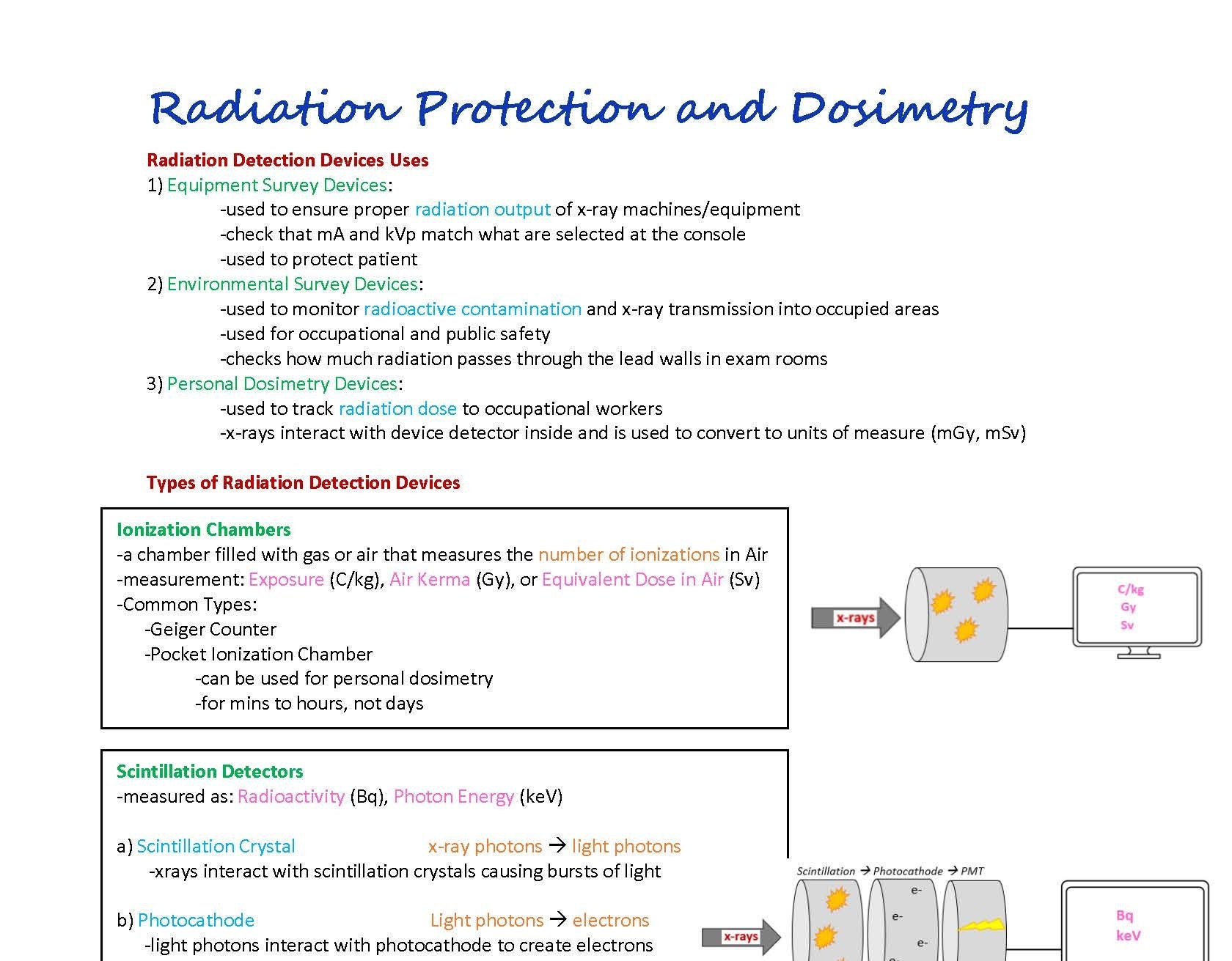 Radiation Protection and Dosimetry

Radiation Detection Devices Uses

1) Equipment Survey Devices:
-used to ensure proper radiation output of x-ray machines/equipment
-check that mA and kVp match what are selected at the console
-used to protect patient

2) Environmental Survey Devices:
-used to monitor radioactive contamination and x-ray transmission into occupied areas
-used for occupational and public safety
-checks how much radiation passes through the lead walls in exam rooms

3) Personal Dosimetry Devices:
-used to track radiation dose to occupational workers
-x-rays interact with device detector inside and is used to convert to units of measure (mGy, mSv)

Types of Radiation Detection Devices

Ionization Chambers
-a chamber filled with gas or air that measures the number of ionizations in Air
-measurement: Exposure (C/kg), Air Kerma (Gy), or Equivalent Dose in Air (Sv)
-Common Types:
-Geiger Counter
-Pocket Ionization Chamber
-can be used for personal dosimetry
-for mins to hours, not days

x-rays

C/kg
Gy
Sv

Scintillation Detectors
-measured as: Radioactivity (Bq), Photon Energy (keV)

a) Scintillation Crystal x-ray photons → light photons
-xrays interact with scintillation crystals causing bursts of light

b) Photocathode Light photons → electrons
-light photons interact with photocathode to create electrons

Scintillation → Photocathode → PMT

x-rays

e-
e-
e-

Bq
keV